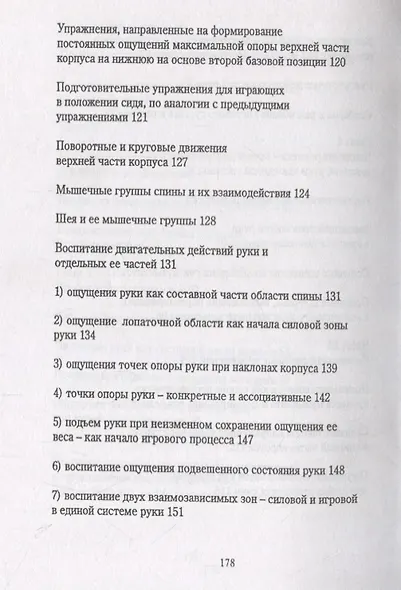 Упражнения, направленные на формирование постоянных ощущений максимальной опоры верхней части корпуса на нижнюю на основе второй базовой позиции 120

Подготовительные упражнения для играющих в положении сидя, по аналогии с предыдущими упражнениями 121

Поворотные и круговые движения верхней части корпуса 127

Мышечные группы спины и их взаимодействия 124

Шея и ее мышечные группы 128

Воспитание двигательных действий руки и отдельных ее частей 131

1) ощущения руки как составной части области спины 131

2) ощущение лопаточной области как начала силовой зоны руки 134

3) ощущения точек опоры руки при наклонах корпуса 139

4) точки опоры руки – конкретные и ассоциативные 142

5) подъем руки при неизменном сохранении ощущения ее веса – как начало игрового процесса 147

6) воспитание ощущения подвешенного состояния руки 148

7) воспитание двух взаимозависимых зон – силовой и игровой в единой системе руки 151

178